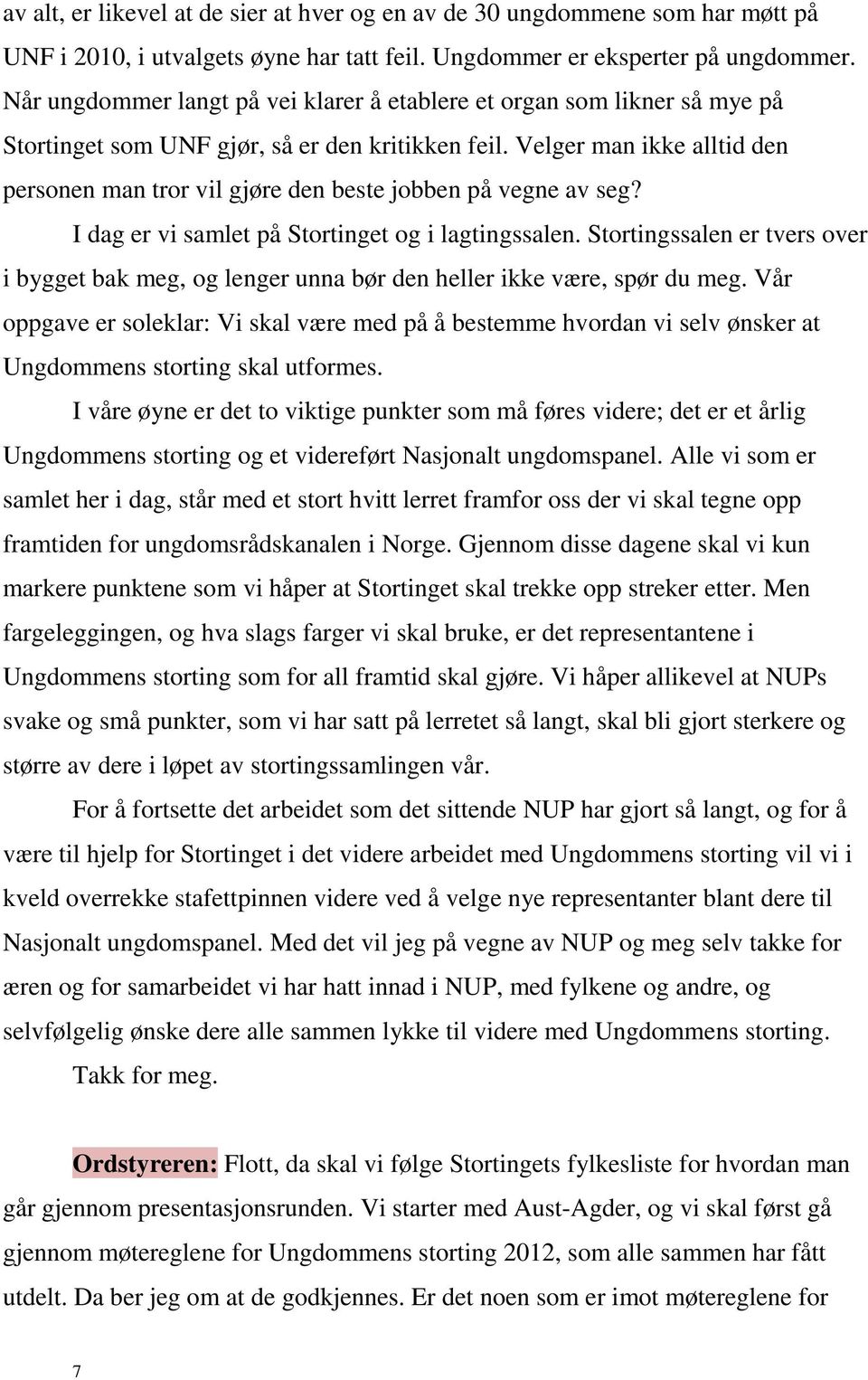 av alt, er likevel at de sier at hver og en av de 30 ungdommene som har møtt på UNF i 2010, i utvalgets øyne har tatt feil. Ungdommer er eksperter på ungdommer. Når ungdommer langt på vei klarer å etablere et organ som likner så mye på Stortinget som UNF gjør, så er den kritikken feil. Velger man ikke alltid den personen man tror vil gjøre den beste jobben på vegne av seg?

I dag er vi samlet på Stortinget og i lagtingssalen. Stortingssalen er tvers over i bygget bak meg, og lenger unna bør den heller ikke være, spør du meg. Vår oppgave er soleklar: Vi skal være med på å bestemme hvordan vi selv ønsker at Ungdommens storting skal utformes.

I våre øyne er det to viktige punkter som må føres videre; det er et årlig Ungdommens storting og et videreført Nasjonalt ungdomspanel. Alle vi som er samlet her i dag, står med et stort hvitt lerret framfor oss der vi skal tegne opp framtiden for ungdomsrådskanalen i Norge. Gjennom disse dagene skal vi kun markere punktene som vi håper at Stortinget skal trekke opp streker etter. Men fargeleggingen, og hva slags farger vi skal bruke, er det representantene i Ungdommens storting som for all framtid skal gjøre. Vi håper allikevel at NUPs svake og små punkter, som vi har satt på lerretet så langt, skal bli gjort sterkere og større av dere i løpet av stortingssamlingen vår.

For å fortsette det arbeidet som det sittende NUP har gjort så langt, og for å være til hjelp for Stortinget i det videre arbeidet med Ungdommens storting vil vi i kveld overrekke stafettpinnen videre ved å velge nye representanter blant dere til Nasjonalt ungdomspanel. Med det vil jeg på vegne av NUP og meg selv takke for æren og for samarbeidet vi har hatt innad i NUP, med fylkene og andre, og selvfølgelig ønske dere alle sammen lykke til videre med Ungdommens storting.

Takk for meg.

Ordstyreren: Flott, da skal vi følge Stortingets fylkesliste for hvordan man går gjennom presentasjonsrunden. Vi starter med Aust-Agder, og vi skal først gå gjennom møtereglene for Ungdommens storting 2012, som alle sammen har fått utdelt. Da ber jeg om at de godkjennes. Er det noen som er imot møtereglene for

7